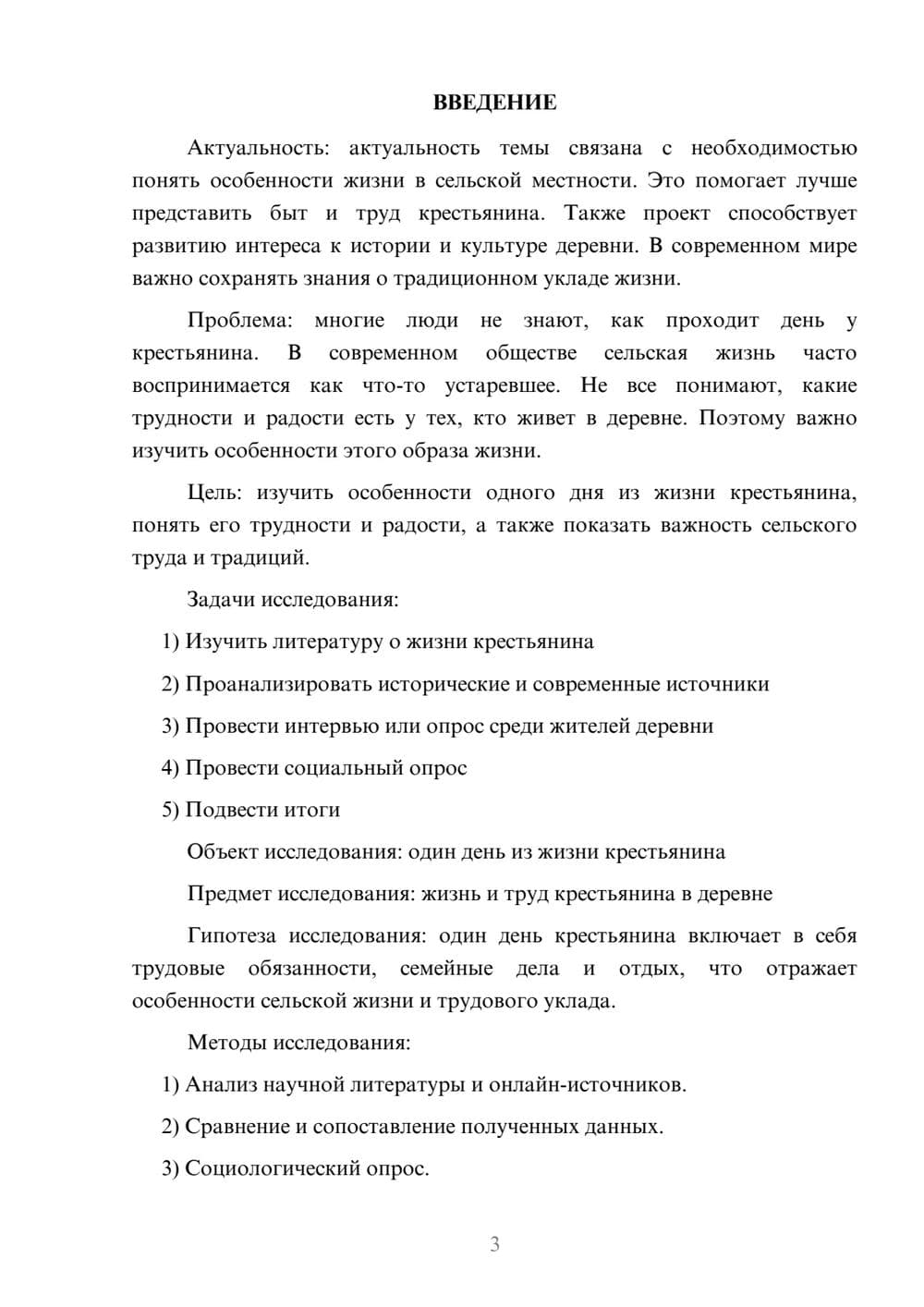 ВВЕДЕНИЕ

Актуальность: актуальность темы связана с необходимостью понять особенности жизни в сельской местности. Это помогает лучше представить быт и труд крестьянина. Также проект способствует развитию интереса к истории и культуре деревни. В современном мире важно сохранять знания о традиционном укладе жизни.

Проблема: многие люди не знают, как проходит день у крестьянина. В современном обществе сельская жизнь часто воспринимается как что-то устаревшее. Не все понимают, какие трудности и радости есть у тех, кто живет в деревне. Поэтому важно изучить особенности этого образа жизни.

Цель: изучить особенности одного дня из жизни крестьянина, понять его трудности и радости, а также показать важность сельского труда и традиций.

Задачи исследования:

1) Изучить литературу о жизни крестьянина

2) Проанализировать исторические и современные источники

3) Провести интервью или опрос среди жителей деревни

4) Провести социальный опрос

5) Подвести итоги

Объект исследования: один день из жизни крестьянина

Предмет исследования: жизнь и труд крестьянина в деревне

Гипотеза исследования: один день крестьянина включает в себя трудовые обязанности, семейные дела и отдых, что отражает особенности сельской жизни и трудового уклада.

Методы исследования:

1) Анализ научной литературы и онлайн-источников.

2) Сравнение и сопоставление полученных данных.

3) Социологический опрос.

3